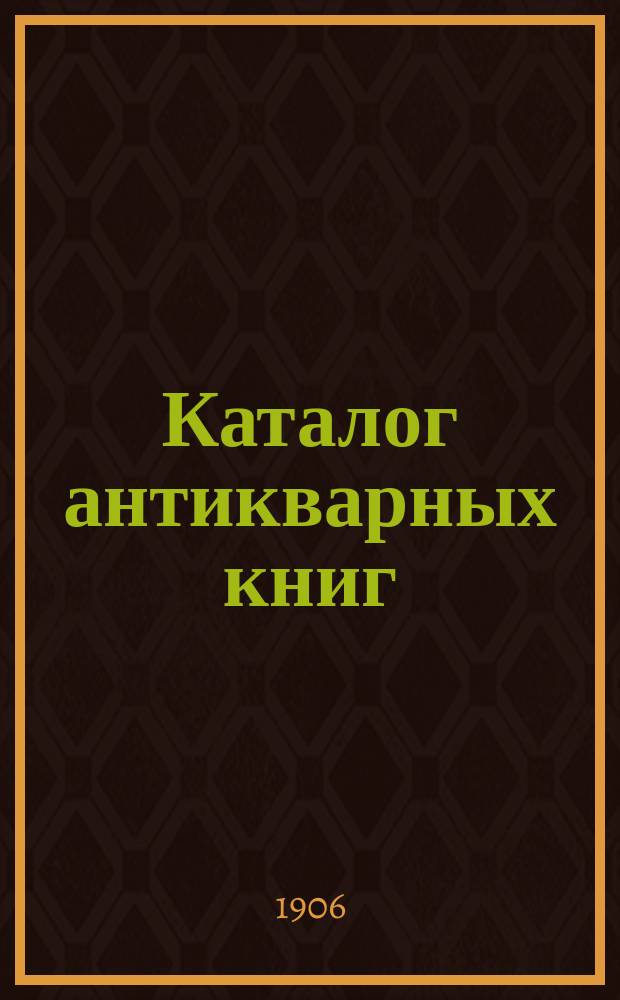 Каталог антикварных книг

1906